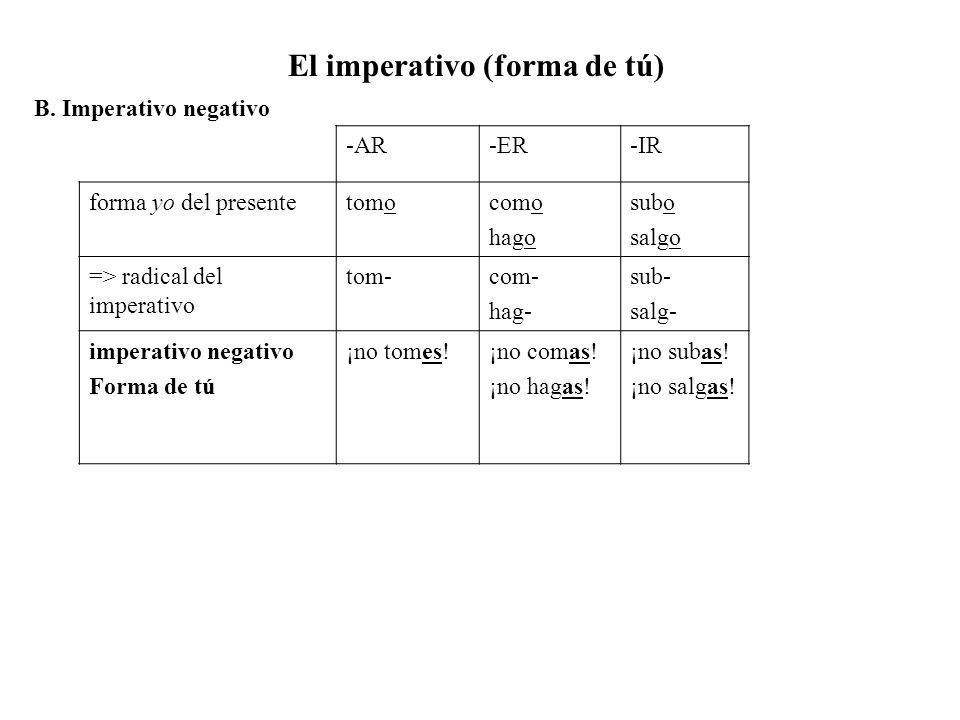 El imperativo (forma de tú)

B. Imperativo negativo

| | -AR | -ER | -IR |
|---|---|---|---|
| forma yo del presente | tomo | como hago | subo salgo |
| => radical del imperativo | tom- | com- hag- | sub- salg- |
| imperativo negativo Forma de tú | ¡no tomes! | ¡no comas! ¡no hagas! | ¡no subas! ¡no salgas! |